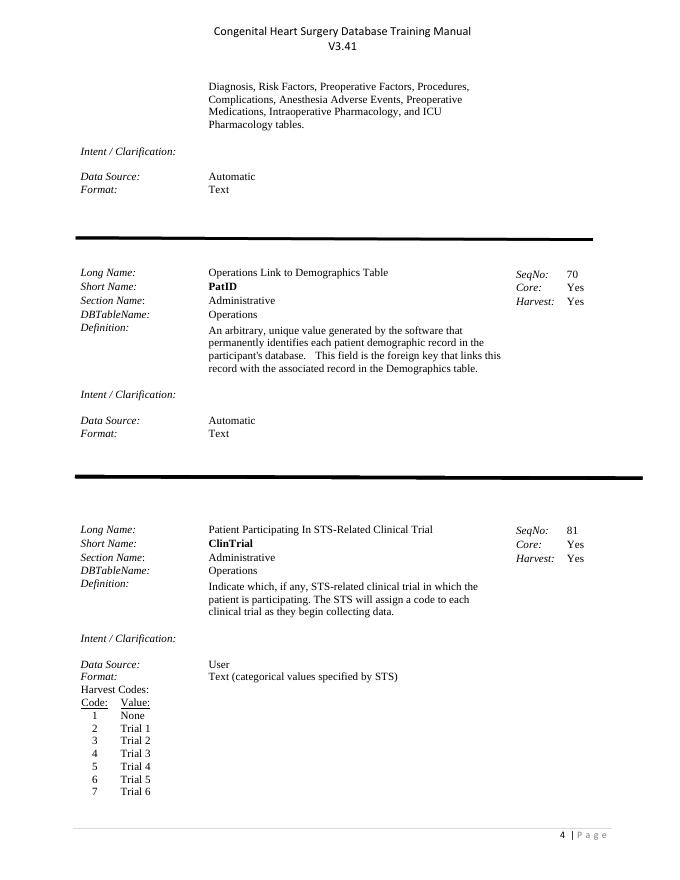 Congenital Heart Surgery Database Training Manual
V3.41

Diagnosis, Risk Factors, Preoperative Factors, Procedures, Complications, Anesthesia Adverse Events, Preoperative Medications, Intraoperative Pharmacology, and ICU Pharmacology tables.

Intent / Clarification:

Data Source: Automatic
Format: Text

Long Name: Operations Link to Demographics Table
Short Name: PatID
Section Name: Administrative
DBTableName: Operations
Definition: An arbitrary, unique value generated by the software that permanently identifies each patient demographic record in the participant's database. This field is the foreign key that links this record with the associated record in the Demographics table.

SeqNo: 70
Core: Yes
Harvest: Yes

Intent / Clarification:

Data Source: Automatic
Format: Text

Long Name: Patient Participating In STS-Related Clinical Trial
Short Name: ClinTrial
Section Name: Administrative
DBTableName: Operations
Definition: Indicate which, if any, STS-related clinical trial in which the patient is participating. The STS will assign a code to each clinical trial as they begin collecting data.

SeqNo: 81
Core: Yes
Harvest: Yes

Intent / Clarification:

Data Source: User
Format: Text (categorical values specified by STS)
Harvest Codes:

| Code: | Value: |
|---|---|
| 1 | None |
| 2 | Trial 1 |
| 3 | Trial 2 |
| 4 | Trial 3 |
| 5 | Trial 4 |
| 6 | Trial 5 |
| 7 | Trial 6 |

4 | Page